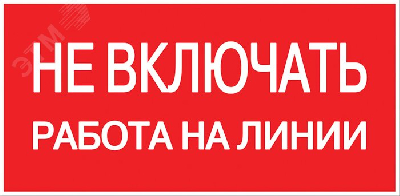 ЭТМ

НЕ ВКЛЮЧАТЬ

РАБОТА НА ЛИНИИ